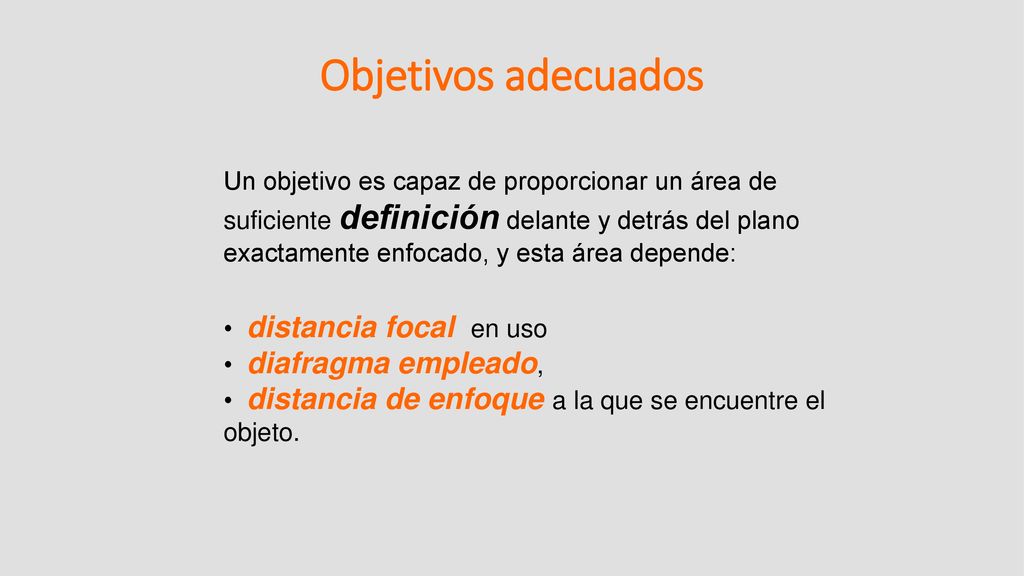 Objetivos adecuados

Un objetivo es capaz de proporcionar un área de suficiente definición delante y detrás del plano exactamente enfocado, y esta área depende:

• distancia focal en uso
• diafragma empleado,
• distancia de enfoque a la que se encuentre el objeto.